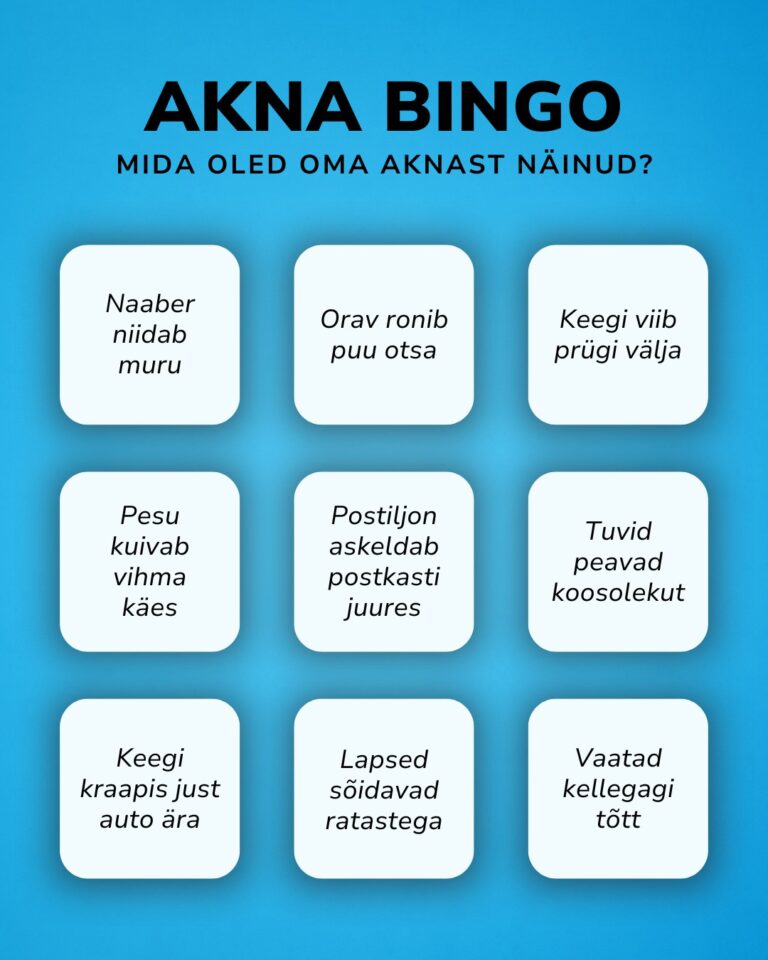 AKNA BINGO
MIDA OLED OMA AKNAST NÄINUD?

Naaber niidab muru

Orav ronib puu otsa

Keegi viib prügi välja

Pesu kuivab vihma käes

Postiljon askeldab postkasti juures

Tuvid peavad koosolekut

Keegi kraapis just auto ära

Lapsed sõidavad ratastega

Vaatad kellegagi tõtt